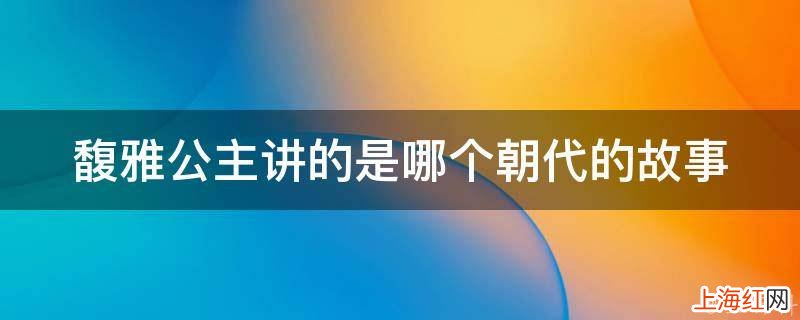 馥雅公主讲的是哪个朝代的故事

上海红网